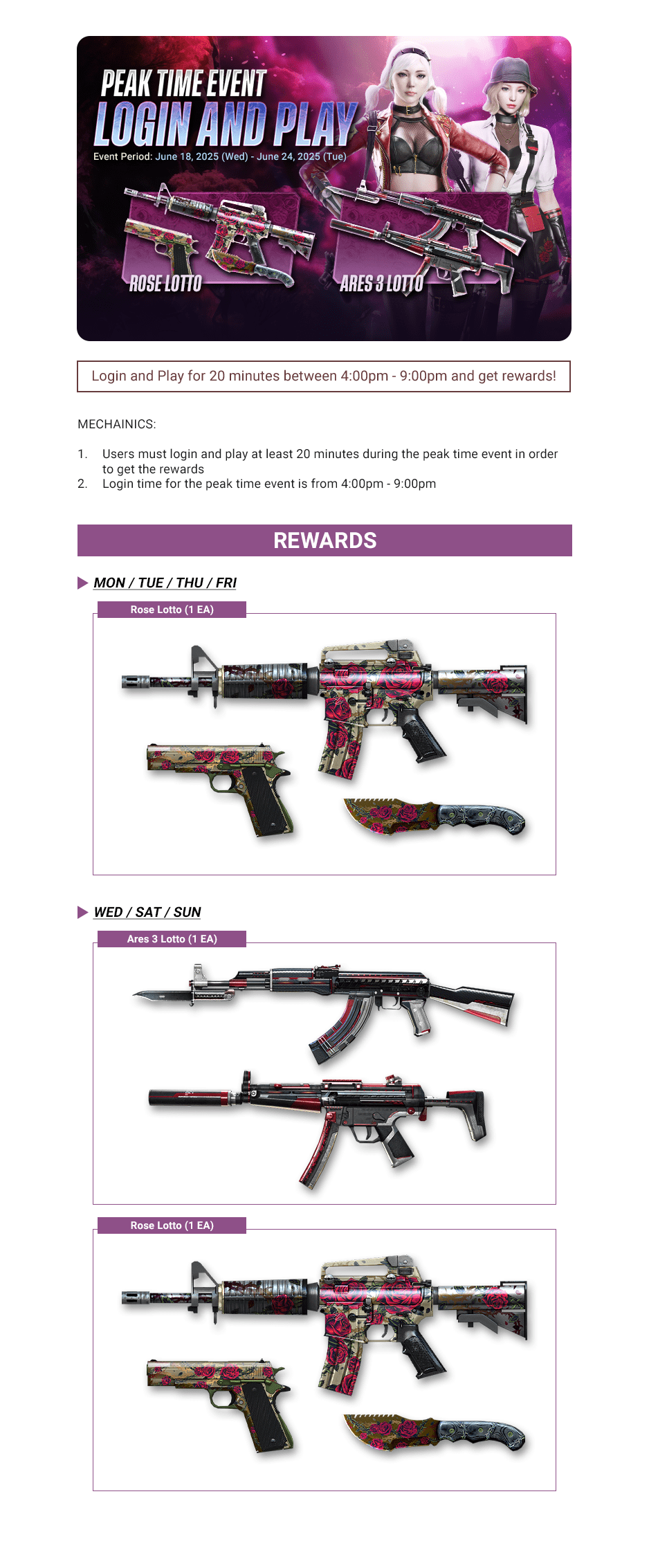 PEAK TIME EVENT
LOGIN AND PLAY
Event Period: June 18, 2025 (Wed) - June 24, 2025 (Tue)

ROSE LOTTO
ARES 3 LOTTO

Login and Play for 20 minutes between 4:00pm - 9:00pm and get rewards!

MECHAINICS:

1. Users must login and play at least 20 minutes during the peak time event in order to get the rewards
2. Login time for the peak time event is from 4:00pm - 9:00pm

REWARDS

MON / TUE / THU / FRI

Rose Lotto (1 EA)

WED / SAT / SUN

Ares 3 Lotto (1 EA)

Rose Lotto (1 EA)